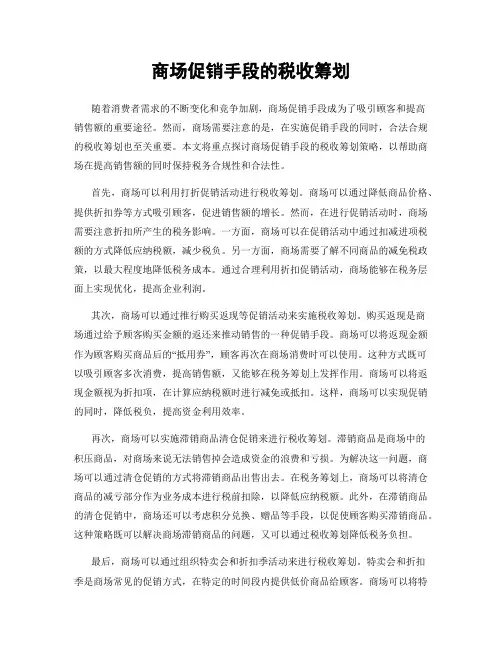 商场促销手段的税收筹划

随着消费者需求的不断变化和竞争加剧，商场促销手段成为了吸引顾客和提高销售额的重要途径。然而，商场需要注意的是，在实施促销手段的同时，合法合规的税收筹划也至关重要。本文将重点探讨商场促销手段的税收筹划策略，以帮助商场在提高销售额的同时保持税务合规性和合法性。

首先，商场可以利用打折促销活动进行税收筹划。商场可以通过降低商品价格、提供折扣券等方式吸引顾客，促进销售额的增长。然而，在进行促销活动时，商场需要注意折扣所产生的税务影响。一方面，商场可以在促销活动中通过扣减进项税额的方式降低应纳税额，减少税负。另一方面，商场需要了解不同商品的减免税政策，以最大程度地降低税务成本。通过合理利用折扣促销活动，商场能够在税务层面上实现优化，提高企业利润。

其次，商场可以通过推行购买返现等促销活动来实施税收筹划。购买返现是商场通过给予顾客购买金额的返还来推动销售的一种促销手段。商场可以将返现金额作为顾客购买商品后的“抵用券”，顾客再次在商场消费时可以使用。这种方式既可以吸引顾客多次消费，提高销售额，又能够在税务筹划上发挥作用。商场可以将返现金额视为折扣项，在计算应纳税额时进行减免或抵扣。这样，商场可以实现促销的同时，降低税负，提高资金利用效率。

再次，商场可以实施滞销商品清仓促销来进行税收筹划。滞销商品是商场中的积压商品，对商场来说无法销售掉会造成资金的浪费和亏损。为解决这一问题，商场可以通过清仓促销的方式将滞销商品出售出去。在税务筹划上，商场可以将清仓商品的减亏部分作为业务成本进行税前扣除，以降低应纳税额。此外，在滞销商品的清仓促销中，商场还可以考虑积分兑换、赠品等手段，以促使顾客购买滞销商品。这种策略既可以解决商场滞销商品的问题，又可以通过税收筹划降低税务负担。

最后，商场可以通过组织特卖会和折扣季活动来进行税收筹划。特卖会和折扣季是商场常见的促销方式，在特定的时间段内提供低价商品给顾客。商场可以将特